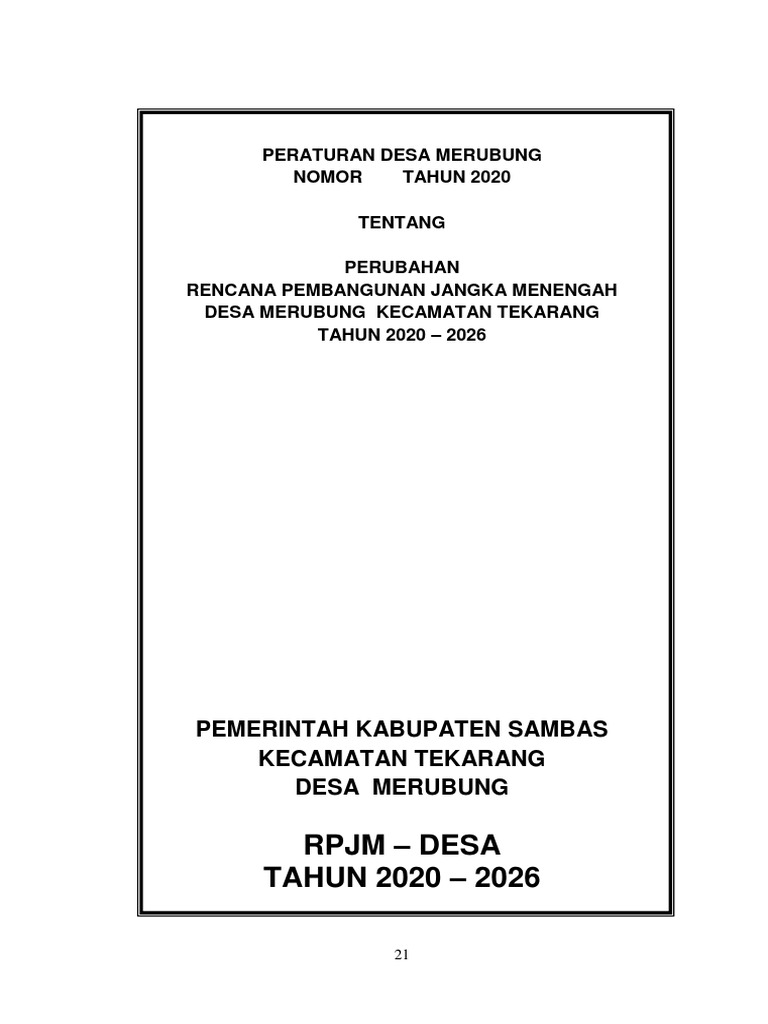 PERATURAN DESA MERUBUNG
NOMOR TAHUN 2020

TENTANG

PERUBAHAN
RENCANA PEMBANGUNAN JANGKA MENENGAH
DESA MERUBUNG KECAMATAN TEKARANG
TAHUN 2020 – 2026

PEMERINTAH KABUPATEN SAMBAS
KECAMATAN TEKARANG
DESA MERUBUNG

RPJM – DESA
TAHUN 2020 – 2026

21